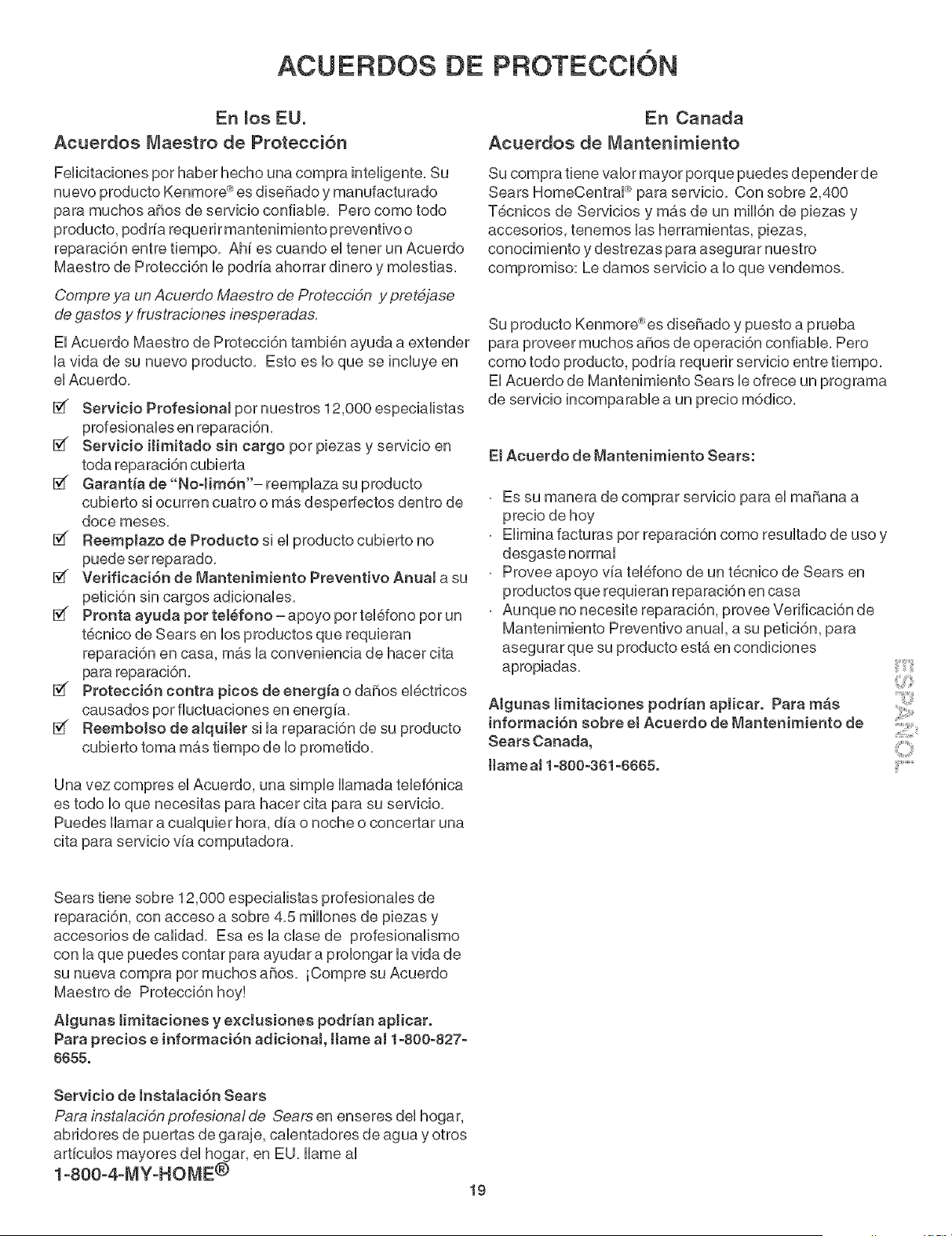 ACUERDOS DE PROTECCIÓN

En los EU.
Acuerdos Maestro de Protección

Felicitaciones por haber hecho una compra inteligente. Su nuevo producto Kenmore® es diseñado y manufacturado para muchos años de servicio confiable. Pero como todo producto, podría requerir mantenimiento preventivo o reparación entre tiempo. Ahí es cuando el tener un Acuerdo Maestro de Protección le podría ahorrar dinero y molestias.

Compre ya un Acuerdo Maestro de Protección y pretéjase de gastos y frustraciones inesperadas.

El Acuerdo Maestro de Protección también ayuda a extender la vida de su nuevo producto. Esto es lo que se incluye en el Acuerdo.

☑ Servicio Profesional por nuestros 12,000 especialistas profesionales en reparación.
☑ Servicio ilimitado sin cargo por piezas y servicio en toda reparación cubierta
☑ Garantía de "No-limón"– reemplaza su producto cubierto si ocurren cuatro o más desperfectos dentro de doce meses.
☑ Reemplazo de Producto si el producto cubierto no puede ser reparado.
☑ Verificación de Mantenimiento Preventivo Anual a su petición sin cargos adicionales.
☑ Pronta ayuda por teléfono – apoyo por teléfono por un técnico de Sears en los productos que requieran reparación en casa, más la conveniencia de hacer cita para reparación.
☑ Protección contra picos de energía o daños eléctricos causados por fluctuaciones en energía.
☑ Reembolso de alquiler si la reparación de su producto cubierto toma más tiempo de lo prometido.

Una vez compres el Acuerdo, una simple llamada telefónica es todo lo que necesitas para hacer cita para su servicio. Puedes llamar a cualquier hora, día o noche o concertar una cita para servicio vía computadora.

Sears tiene sobre 12,000 especialistas profesionales de reparación, con acceso a sobre 4.5 millones de piezas y accesorios de calidad. Esa es la clase de profesionalismo con la que puedes contar para ayudar a prolongar la vida de su nueva compra por muchos años. ¡Compre su Acuerdo Maestro de Protección hoy!

Algunas limitaciones y exclusiones podrían aplicar. Para precios e información adicional, llame al 1-800-827-6655.

Servicio de Instalación Sears
Para instalación profesional de Sears en enseres del hogar, abridores de puertas de garaje, calentadores de agua y otros artículos mayores del hogar, en EU. llame al
1-800-4-MY-HOME®

En Canada
Acuerdos de Mantenimiento

Su compra tiene valor mayor porque puedes depender de Sears HomeCentral® para servicio. Con sobre 2,400 Técnicos de Servicios y más de un millón de piezas y accesorios, tenemos las herramientas, piezas, conocimiento y destrezas para asegurar nuestro compromiso: Le damos servicio a lo que vendemos.

Su producto Kenmore® es diseñado y puesto a prueba para proveer muchos años de operación confiable. Pero como todo producto, podría requerir servicio entre tiempo. El Acuerdo de Mantenimiento Sears le ofrece un programa de servicio incomparable a un precio módico.

El Acuerdo de Mantenimiento Sears:

· Es su manera de comprar servicio para el mañana a precio de hoy
· Elimina facturas por reparación como resultado de uso y desgaste normal
· Provee apoyo vía teléfono de un técnico de Sears en productos que requieran reparación en casa
· Aunque no necesite reparación, provee Verificación de Mantenimiento Preventivo anual, a su petición, para asegurar que su producto está en condiciones apropiadas.

Algunas limitaciones podrían aplicar. Para más información sobre el Acuerdo de Mantenimiento de Sears Canada,
llame al 1-800-361-6665.

ESPAÑOL

19